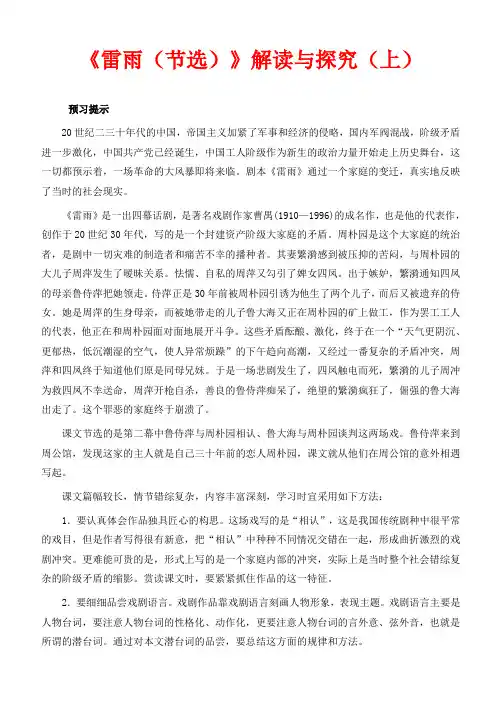 《雷雨（节选）》解读与探究（上）

预习提示

20世纪二三十年代的中国，帝国主义加紧了军事和经济的侵略，国内军阀混战，阶级矛盾进一步激化，中国共产党已经诞生，中国工人阶级作为新生的政治力量开始走上历史舞台，这一切都预示着，一场革命的大风暴即将来临。剧本《雷雨》通过一个家庭的变迁，真实地反映了当时的社会现实。

《雷雨》是一出四幕话剧，是著名戏剧作家曹禺(1910—1996)的成名作，也是他的代表作，创作于20世纪30年代，写的是一个封建资产阶级大家庭的矛盾。周朴园是这个大家庭的统治者，是剧中一切灾难的制造者和痛苦不幸的播种者。其妻繁漪感到被压抑的苦闷，与周朴园的大儿子周萍发生了暧昧关系。怯懦、自私的周萍又勾引了婢女四凤。出于嫉妒，繁漪通知四凤的母亲鲁侍萍把她领走。侍萍正是30年前被周朴园引诱为他生了两个儿子，而后又被遗弃的侍女。她是周萍的生身母亲，而被她带走的儿子鲁大海又正在周朴园的矿上做工，作为罢工工人的代表，他正在和周朴园面对面地展开斗争。这些矛盾酝酿、激化，终于在一个“天气更阴沉、更郁热，低沉潮湿的空气，使人异常烦躁”的下午趋向高潮，又经过一番复杂的矛盾冲突，周萍和四凤终于知道他们原是同母兄妹。于是一场悲剧发生了，四凤触电而死，繁漪的儿子周冲为救四凤不幸送命，周萍开枪自杀，善良的鲁侍萍痴呆了，绝望的繁漪疯狂了，倔强的鲁大海出走了。这个罪恶的家庭终于崩溃了。

课文节选的是第二幕中鲁侍萍与周朴园相认、鲁大海与周朴园谈判这两场戏。鲁侍萍来到周公馆，发现这家的主人就是自己三十年前的恋人周朴园，课文就从他们在周公馆的意外相遇写起。

课文篇幅较长，情节错综复杂，内容丰富深刻，学习时宜采用如下方法：

1. 要认真体会作品独具匠心的构思。这场戏写的是“相认”，这是我国传统剧种中很平常的戏目，但是作者写得很有新意，把“相认”中种种不同情况交错在一起，形成曲折激烈的戏剧冲突。更难能可贵的是，形式上写的是一个家庭内部的冲突，实际上是当时整个社会错综复杂的阶级矛盾的缩影。赏读课文时，要紧紧抓住作品的这一特征。

2. 要细细品尝戏剧语言。戏剧作品靠戏剧语言刻画人物形象，表现主题。戏剧语言主要是人物台词，要注意人物台词的性格化、动作化，更要注意人物台词的言外意、弦外音，也就是所谓的潜台词。通过对本文潜台词的品尝，要总结这方面的规律和方法。